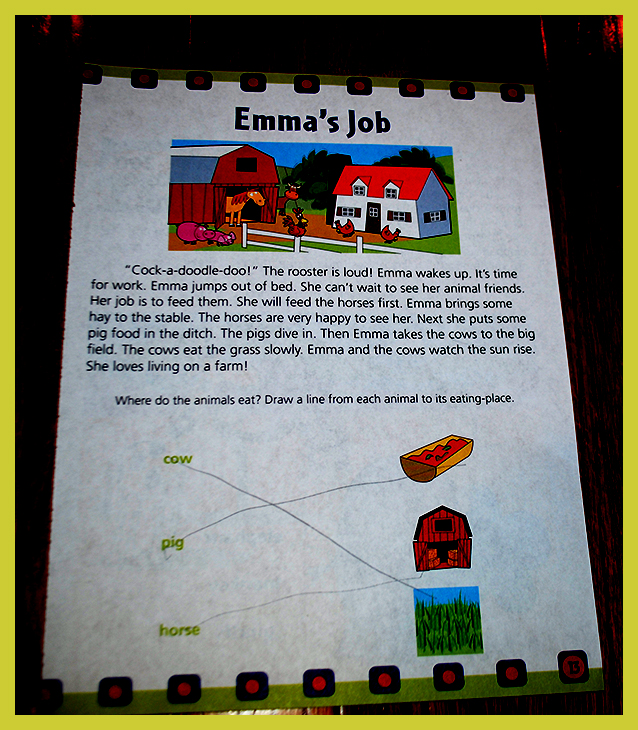 Emma's Job

"Cock-a-doodle-doo!" The rooster is loud! Emma wakes up. It's time for work. Emma jumps out of bed. She can't wait to see her animal friends. Her job is to feed them. She will feed the horses first. Emma brings some hay to the stable. The horses are very happy to see her. Next she puts some pig food in the ditch. The pigs dive in. Then Emma takes the cows to the big field. The cows eat the grass slowly. Emma and the cows watch the sun rise. She loves living on a farm!

Where do the animals eat? Draw a line from each animal to its eating-place.

cow

pig

horse